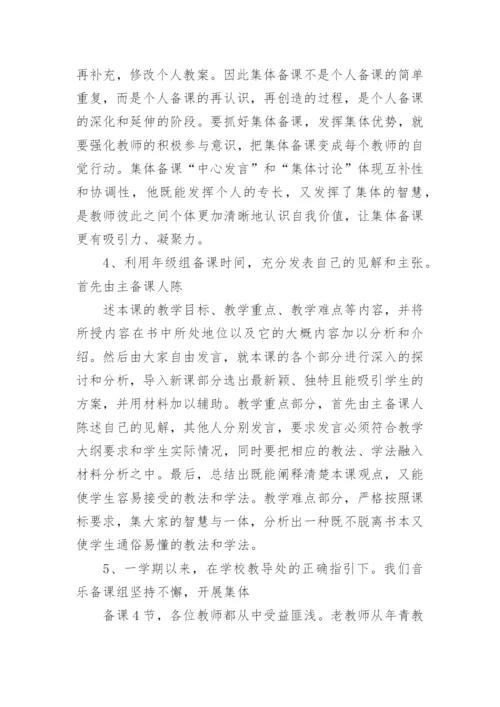 再补充，修改个人教案。因此集体备课不是个人备课的简单重复，而是个人备课的再认识，再创造的过程，是个人备课的深化和延伸的阶段。要抓好集体备课，发挥集体优势，就要强化教师的积极参与意识，把集体备课变成每个教师的自觉行动。集体备课“中心发言”和“集体讨论”体现互补性和协调性，他既能发挥个人的专长，又发挥了集体的智慧，是教师彼此之间个体更加清晰地认识自我价值，让集体备课更有吸引力、凝聚力。

4、利用年级组备课时间，充分发表自己的见解和主张。首先由主备课人陈

述本课的教学目标、教学重点、教学难点等内容，并将所授内容在书中所处地位以及它的大概内容加以分析和介绍。然后由大家自由发言，就本课的各个部分进行深入的探讨和分析，导入新课部分选出最新颖、独特且能吸引学生的方案，并用材料加以辅助。教学重点部分，首先由主备课人陈述自己的见解，其他人分别发言，要求发言必须符合教学大纲要求和学生实际情况，同时要把相应的教法、学法融入材料分析之中。最后，总结出既能阐释清楚本课观点，又能使学生容易接受的教法和学法。教学难点部分，严格按照课标要求，集大家的智慧与一体，分析出一种既不脱离书本又使学生通俗易懂的教法和学法。

5、一学期以来，在学校教导处的正确指引下。我们音乐备课组坚持不懈，开展集体

备课4节，各位教师都从中受益匪浅。老教师从年青教